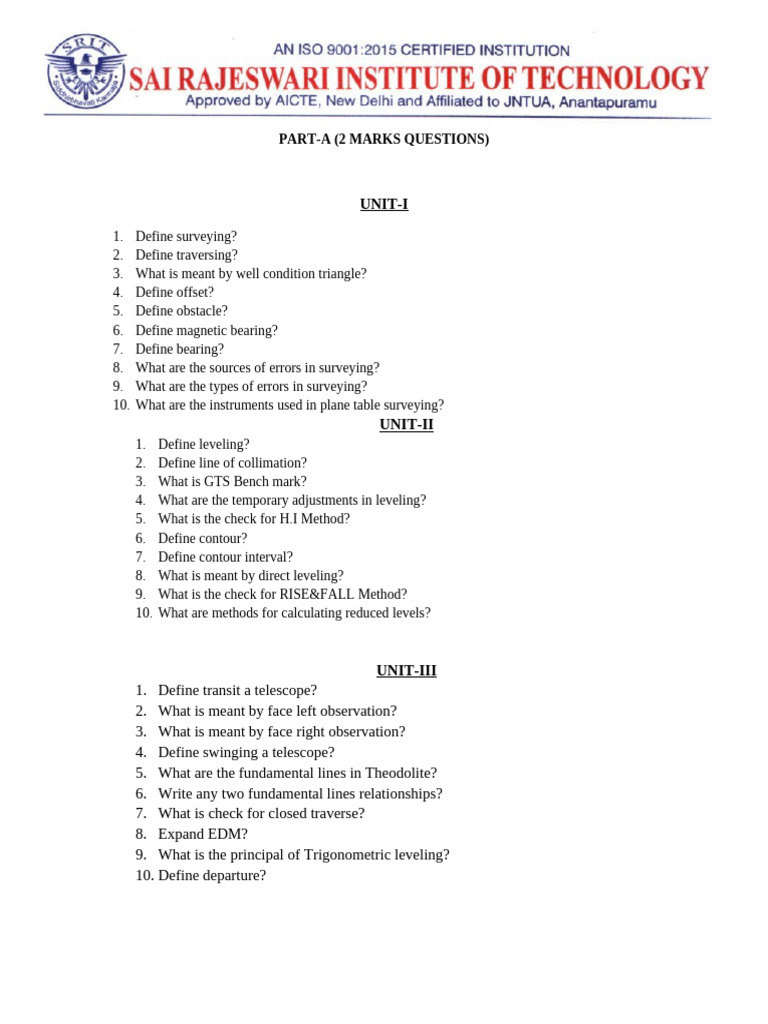 SRIT

AN ISO 9001:2015 CERTIFIED INSTITUTION
SAI RAJESWARI INSTITUTE OF TECHNOLOGY
Approved by AICTE, New Delhi and Affiliated to JNTUA, Anantapuramu

PART-A (2 MARKS QUESTIONS)

UNIT-I

1. Define surveying?
2. Define traversing?
3. What is meant by well condition triangle?
4. Define offset?
5. Define obstacle?
6. Define magnetic bearing?
7. Define bearing?
8. What are the sources of errors in surveying?
9. What are the types of errors in surveying?
10. What are the instruments used in plane table surveying?

UNIT-II

1. Define leveling?
2. Define line of collimation?
3. What is GTS Bench mark?
4. What are the temporary adjustments in leveling?
5. What is the check for H.I Method?
6. Define contour?
7. Define contour interval?
8. What is meant by direct leveling?
9. What is the check for RISE&FALL Method?
10. What are methods for calculating reduced levels?

UNIT-III

1. Define transit a telescope?
2. What is meant by face left observation?
3. What is meant by face right observation?
4. Define swinging a telescope?
5. What are the fundamental lines in Theodolite?
6. Write any two fundamental lines relationships?
7. What is check for closed traverse?
8. Expand EDM?
9. What is the principal of Trigonometric leveling?
10. Define departure?